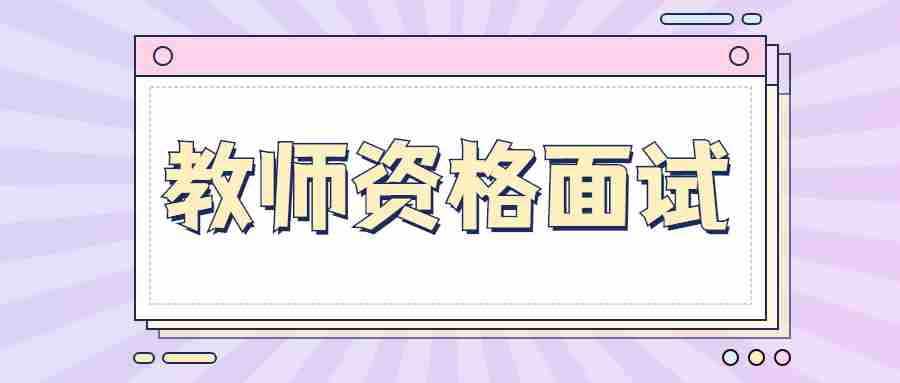 教师资格面试